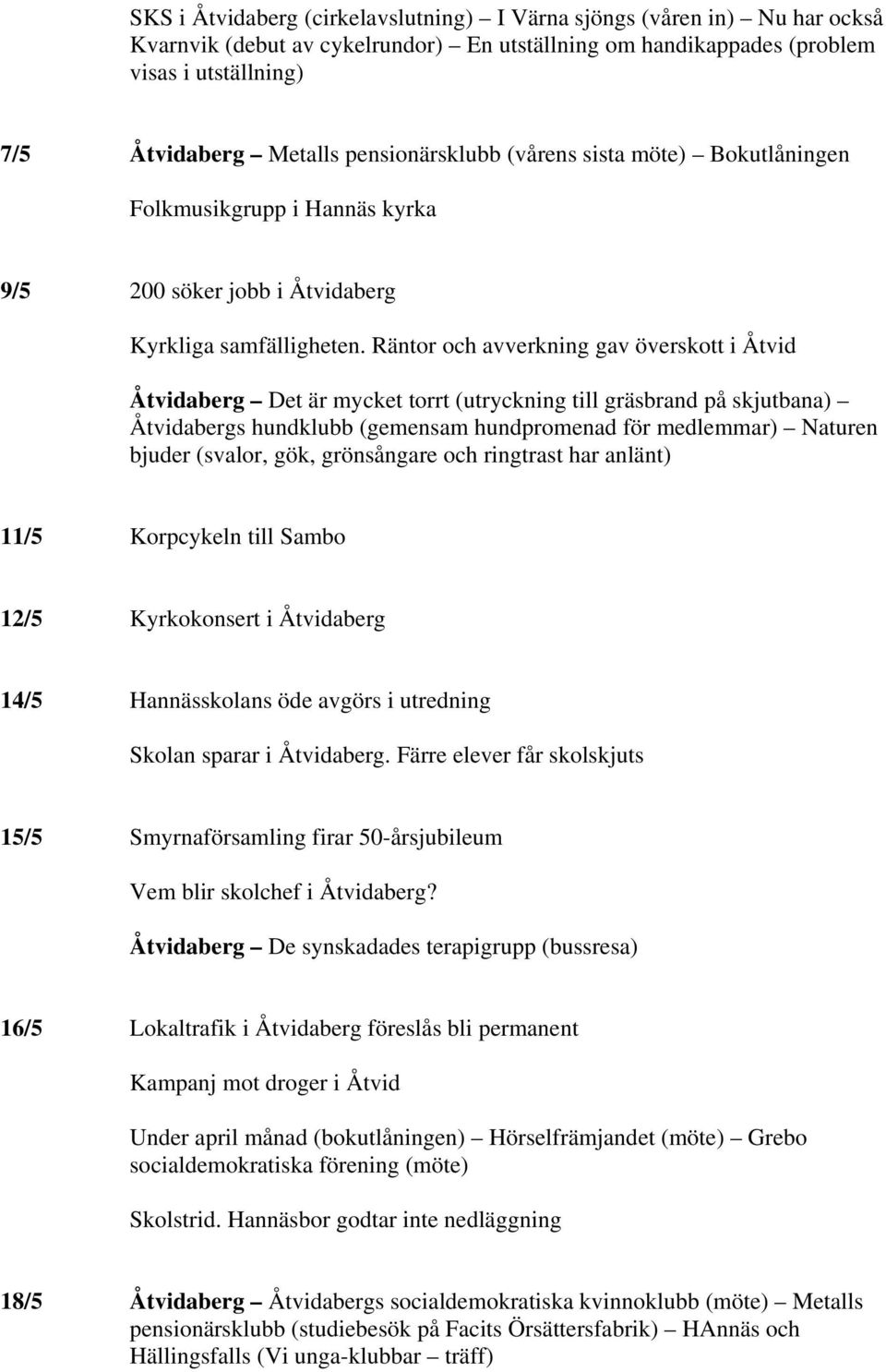 SKS i Åtvidaberg (cirkelavslutning) – I Värna sjöngs (våren in) – Nu har också Kvarnvik (debut av cykelrundor) – En utställning om handikappades (problem visas i utställning)

7/5 Åtvidaberg – Metalls pensionärsklubb (vårens sista möte) – Bokutlåningen

Folkmusikgrupp i Hannäs kyrka

9/5 200 söker jobb i Åtvidaberg

Kyrkliga samfälligheten. Räntor och avverkning gav överskott i Åtvid

Åtvidaberg – Det är mycket torrt (utryckning till gräsbrand på skjutbana) – Åtvidabergs hundklubb (gemensam hundpromenad för medlemmar) – Naturen bjuder (svalor, gök, grönsångare och ringtrast har anlänt)

11/5 Korpcykeln till Sambo

12/5 Kyrkokonsert i Åtvidaberg

14/5 Hannässkolans öde avgörs i utredning

Skolan sparar i Åtvidaberg. Färre elever får skolskjuts

15/5 Smyrnaförsamling firar 50-årsjubileum

Vem blir skolchef i Åtvidaberg?

Åtvidaberg – De synskadades terapigrupp (bussresa)

16/5 Lokaltrafik i Åtvidaberg föreslås bli permanent

Kampanj mot droger i Åtvid

Under april månad (bokutlåningen) – Hörselfrämjandet (möte) – Grebo socialdemokratiska förening (möte)

Skolstrid. Hannäsbor godtar inte nedläggning

18/5 Åtvidaberg – Åtvidabergs socialdemokratiska kvinnoklubb (möte) – Metalls pensionärsklubb (studiebesök på Facits Örsättersfabrik) – HAnnäs och Hällingsfalls (Vi unga-klubbar – träff)